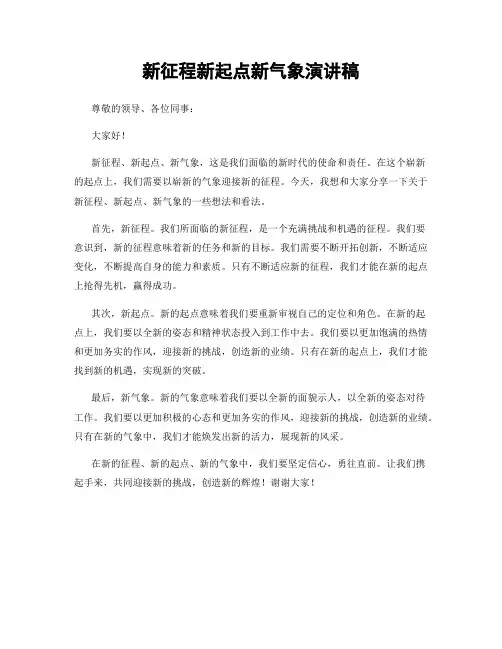 新征程新起点新气象演讲稿

尊敬的领导、各位同事：

大家好！

新征程、新起点、新气象，这是我们面临的新时代的使命和责任。在这个崭新的起点上，我们需要以崭新的气象迎接新的征程。今天，我想和大家分享一下关于新征程、新起点、新气象的一些想法和看法。

首先，新征程。我们所面临的新征程，是一个充满挑战和机遇的征程。我们要意识到，新的征程意味着新的任务和新的目标。我们需要不断开拓创新，不断适应变化，不断提高自身的能力和素质。只有不断适应新的征程，我们才能在新的起点上抢得先机，赢得成功。

其次，新起点。新的起点意味着我们要重新审视自己的定位和角色。在新的起点上，我们要以全新的姿态和精神状态投入到工作中去。我们要以更加饱满的热情和更加务实的作风，迎接新的挑战，创造新的业绩。只有在新的起点上，我们才能找到新的机遇，实现新的突破。

最后，新气象。新的气象意味着我们要以全新的面貌示人，以全新的姿态对待工作。我们要以更加积极的心态和更加务实的作风，迎接新的挑战，创造新的业绩。只有在新的气象中，我们才能焕发出新的活力，展现新的风采。

在新的征程、新的起点、新的气象中，我们要坚定信心，勇往直前。让我们携起手来，共同迎接新的挑战，创造新的辉煌！谢谢大家！